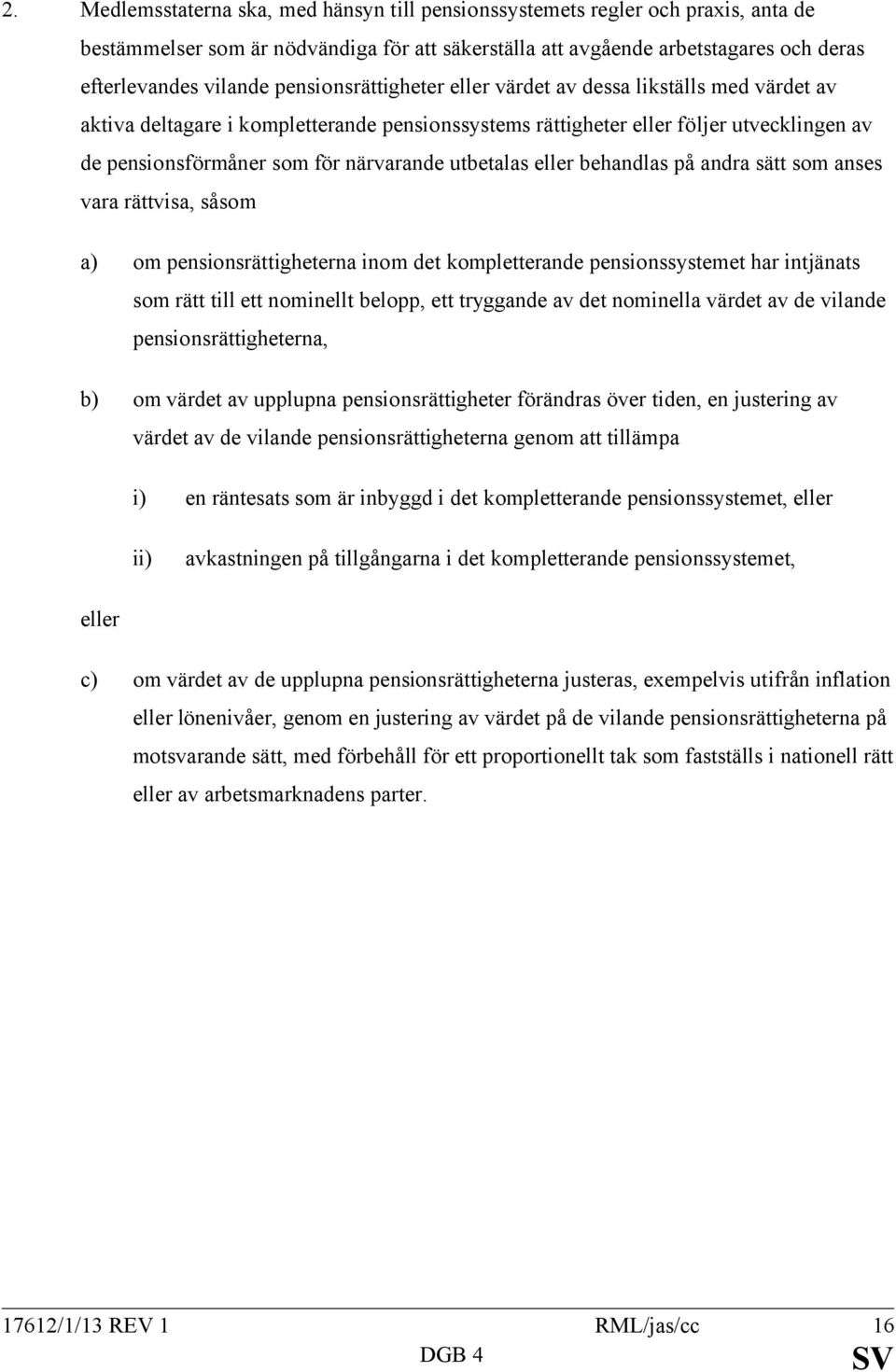 2. Medlemsstaterna ska, med hänsyn till pensionssystemets regler och praxis, anta de bestämmelser som är nödvändiga för att säkerställa att avgående arbetstagares och deras efterlevandes vilande pensionsrättigheter eller värdet av dessa likställs med värdet av aktiva deltagare i kompletterande pensionssystems rättigheter eller följer utvecklingen av de pensionsförmåner som för närvarande utbetalas eller behandlas på andra sätt som anses vara rättvisa, såsom

a) om pensionsrättigheterna inom det kompletterande pensionssystemet har intjänats som rätt till ett nominellt belopp, ett tryggande av det nominella värdet av de vilande pensionsrättigheterna,

b) om värdet av upplupna pensionsrättigheter förändras över tiden, en justering av värdet av de vilande pensionsrättigheterna genom att tillämpa

i) en räntesats som är inbyggd i det kompletterande pensionssystemet, eller

ii) avkastningen på tillgångarna i det kompletterande pensionssystemet,

eller

c) om värdet av de upplupna pensionsrättigheterna justeras, exempelvis utifrån inflation eller lönenivåer, genom en justering av värdet på de vilande pensionsrättigheterna på motsvarande sätt, med förbehåll för ett proportionellt tak som fastställs i nationell rätt eller av arbetsmarknadens parter.

17612/1/13 REV 1 RML/jas/cc 16
DGB 4 SV